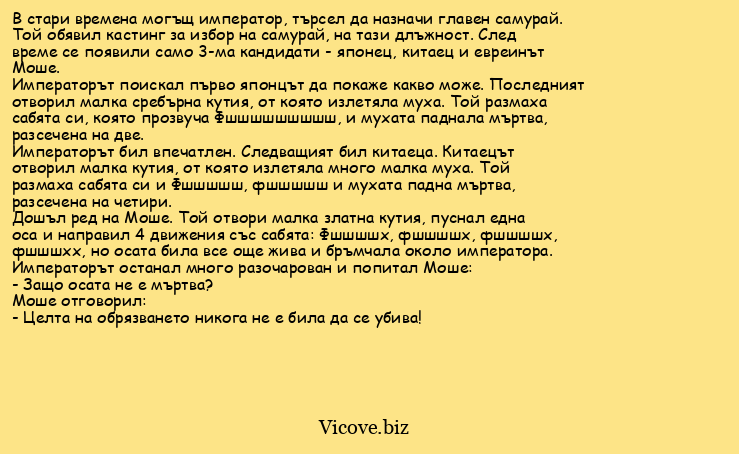 В стари времена могъщ император, търсел да назначи главен самурай. Той обявил кастинг за избор на самурай, на тази длъжност. След време се появили само 3-ма кандидати - японец, китаец и евреинът Моше.
Императорът поискал първо японцът да покаже какво може. Последният отворил малка сребърна кутия, от която излетяла муха. Той размаха сабята си, която прозвуча Фшшшшшшшшш, и мухата паднала мъртва, разсечена на две.
Императорът бил впечатлен. Следващият бил китаеца. Китаецът отворил малка кутия, от която излетяла много малка муха. Той размаха сабята си и Фшшшшш, фшшшшш и мухата падна мъртва, разсечена на четири.
Дошъл ред на Моше. Той отвори малка златна кутия, пуснал една оса и направил 4 движения със сабята: Фшшшшх, фшшшшх, фшшшшх, фшшшхх, но осата била все още жива и бръмчала около императора.
Императорът останал много разочарован и попитал Моше:
- Защо осата не е мъртва?
Моше отговорил:
- Целта на обрязването никога не е била да се убива!

Vicove.biz